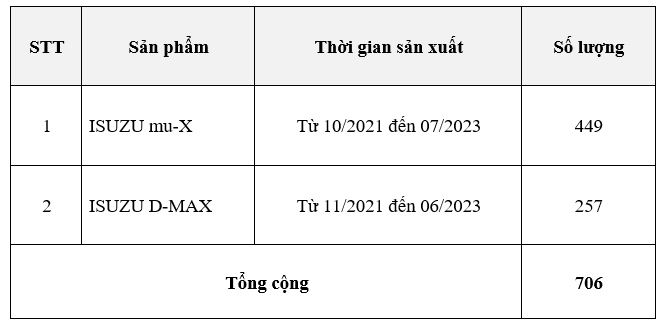 | STT | Sản phẩm | Thời gian sản xuất | Số lượng |
|---|---|---|---|
| 1 | ISUZU mu-X | Từ 10/2021 đến 07/2023 | 449 |
| 2 | ISUZU D-MAX | Từ 11/2021 đến 06/2023 | 257 |
| Tổng cộng | | | 706 |